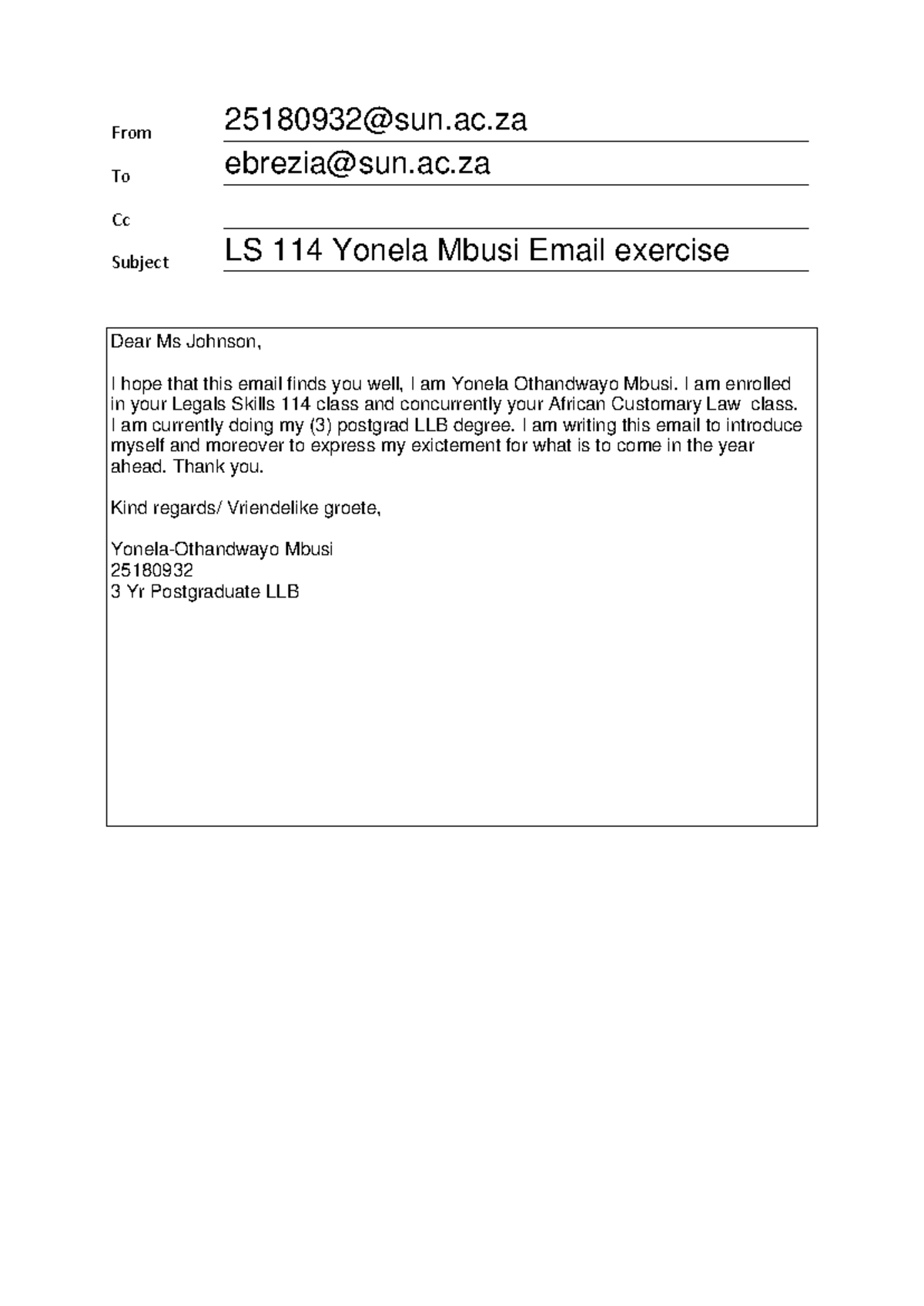 From
25180932@sun.ac.za

To
ebrezia@sun.ac.za

Cc

Subject
LS 114 Yonela Mbusi Email exercise

Dear Ms Johnson,

I hope that this email finds you well, I am Yonela Othandwayo Mbusi. I am enrolled in your Legals Skills 114 class and concurrently your African Customary Law class. I am currently doing my (3) postgrad LLB degree. I am writing this email to introduce myself and moreover to express my exictement for what is to come in the year ahead. Thank you.

Kind regards/ Vriendelike groete,

Yonela-Othandwayo Mbusi
25180932
3 Yr Postgraduate LLB